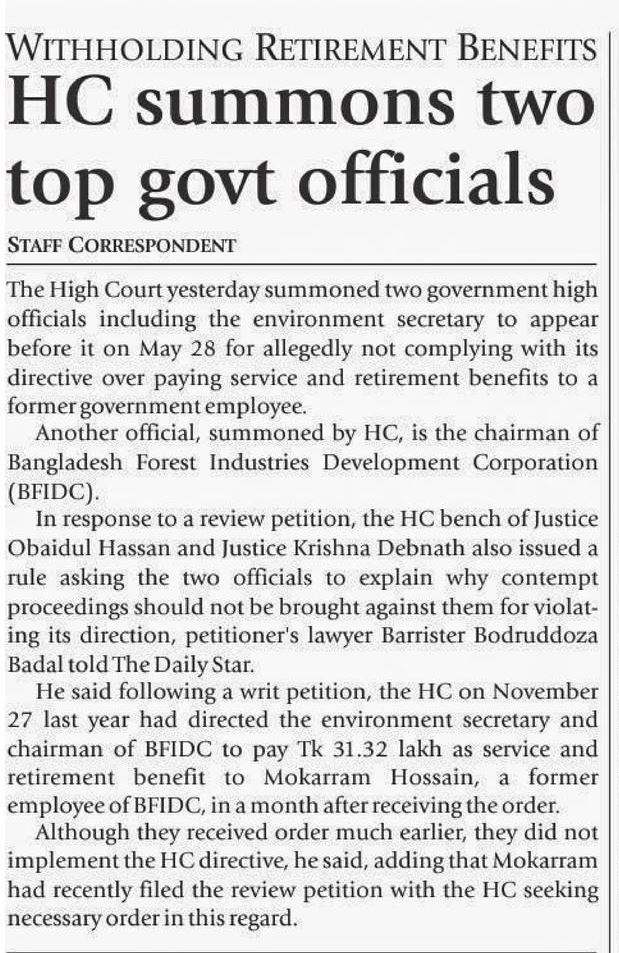 WITHHOLDING RETIREMENT BENEFITS

HC summons two top govt officials

STAFF CORRESPONDENT

The High Court yesterday summoned two government high officials including the environment secretary to appear before it on May 28 for allegedly not complying with its directive over paying service and retirement benefits to a former government employee.

Another official, summoned by HC, is the chairman of Bangladesh Forest Industries Development Corporation (BFIDC).

In response to a review petition, the HC bench of Justice Obaidul Hassan and Justice Krishna Debnath also issued a rule asking the two officials to explain why contempt proceedings should not be brought against them for violating its direction, petitioner's lawyer Barrister Bodruddoza Badal told The Daily Star.

He said following a writ petition, the HC on November 27 last year had directed the environment secretary and chairman of BFIDC to pay Tk 31.32 lakh as service and retirement benefit to Mokarram Hossain, a former employee of BFIDC, in a month after receiving the order.

Although they received order much earlier, they did not implement the HC directive, he said, adding that Mokarram had recently filed the review petition with the HC seeking necessary order in this regard.